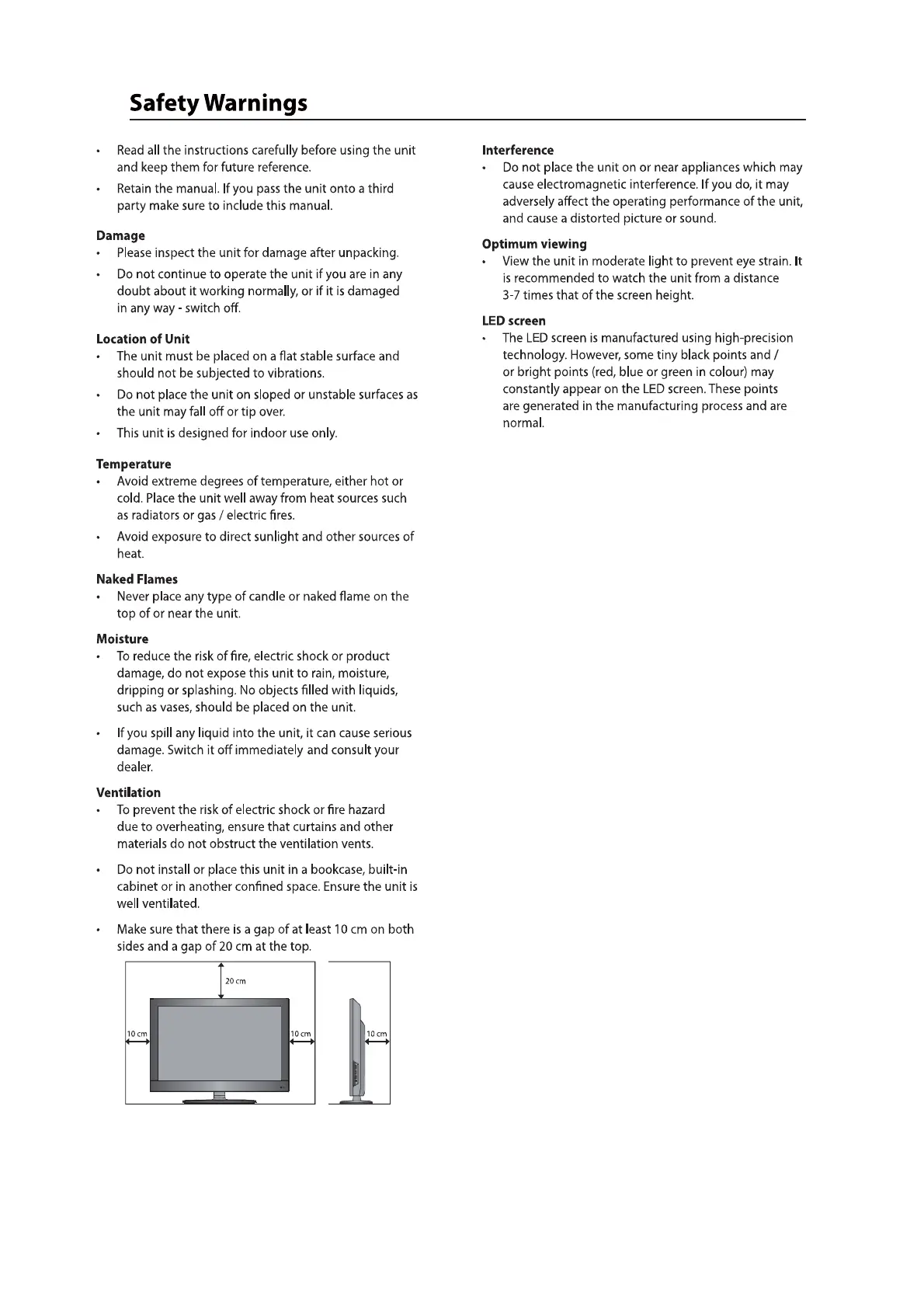 Safety Warnings

• Read all the instructions carefully before using the unit and keep them for future reference.

• Retain the manual. If you pass the unit onto a third party make sure to include this manual.

Damage

• Please inspect the unit for damage after unpacking.

• Do not continue to operate the unit if you are in any doubt about it working normally, or if it is damaged in any way - switch off.

Location of Unit

• The unit must be placed on a flat stable surface and should not be subjected to vibrations.

• Do not place the unit on sloped or unstable surfaces as the unit may fall off or tip over.

• This unit is designed for indoor use only.

Temperature

• Avoid extreme degrees of temperature, either hot or cold. Place the unit well away from heat sources such as radiators or gas / electric fires.

• Avoid exposure to direct sunlight and other sources of heat.

Naked Flames

• Never place any type of candle or naked flame on the top of or near the unit.

Moisture

• To reduce the risk of fire, electric shock or product damage, do not expose this unit to rain, moisture, dripping or splashing. No objects filled with liquids, such as vases, should be placed on the unit.

• If you spill any liquid into the unit, it can cause serious damage. Switch it off immediately and consult your dealer.

Ventilation

• To prevent the risk of electric shock or fire hazard due to overheating, ensure that curtains and other materials do not obstruct the ventilation vents.

• Do not install or place this unit in a bookcase, built-in cabinet or in another confined space. Ensure the unit is well ventilated.

• Make sure that there is a gap of at least 10 cm on both sides and a gap of 20 cm at the top.

20 cm
10 cm
10 cm
10 cm

Interference

• Do not place the unit on or near appliances which may cause electromagnetic interference. If you do, it may adversely affect the operating performance of the unit, and cause a distorted picture or sound.

Optimum viewing

• View the unit in moderate light to prevent eye strain. It is recommended to watch the unit from a distance 3-7 times that of the screen height.

LED screen

• The LED screen is manufactured using high-precision technology. However, some tiny black points and / or bright points (red, blue or green in colour) may constantly appear on the LED screen. These points are generated in the manufacturing process and are normal.